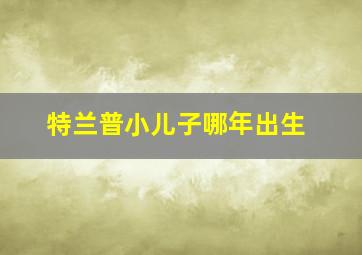 特兰普小儿子哪年出生